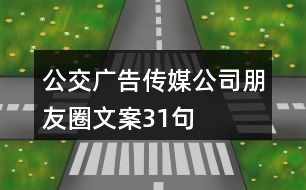 公交广告传媒公司朋友圈文案31句